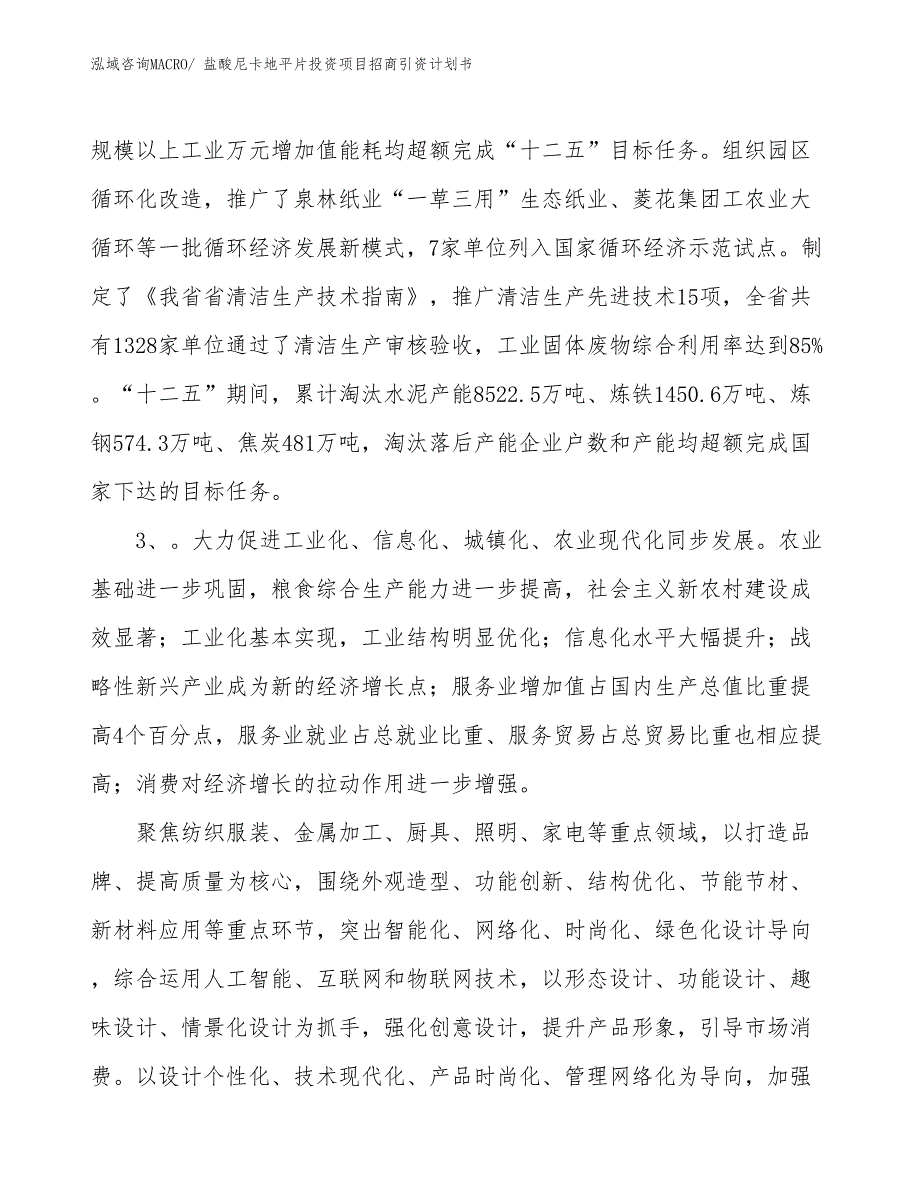 泓域咨询MACRO/ 盐酸尼卡地平片投资项目招商引资计划书

规模以上工业万元增加值能耗均超额完成“十二五”目标任务。组织园区循环化改造，推广了泉林纸业“一草三用”生态纸业、菱花集团工农业大循环等一批循环经济发展新模式，7家单位列入国家循环经济示范试点。制定了《我省省清洁生产技术指南》，推广清洁生产先进技术15项，全省共有1328家单位通过了清洁生产审核验收，工业固体废物综合利用率达到85%。“十二五”期间，累计淘汰水泥产能8522.5万吨、炼铁1450.6万吨、炼钢574.3万吨、焦炭481万吨，淘汰落后产能企业户数和产能均超额完成国家下达的目标任务。

3、。大力促进工业化、信息化、城镇化、农业现代化同步发展。农业基础进一步巩固，粮食综合生产能力进一步提高，社会主义新农村建设成效显著；工业化基本实现，工业结构明显优化；信息化水平大幅提升；战略性新兴产业成为新的经济增长点；服务业增加值占国内生产总值比重提高4个百分点，服务业就业占总就业比重、服务贸易占总贸易比重也相应提高；消费对经济增长的拉动作用进一步增强。

聚焦纺织服装、金属加工、厨具、照明、家电等重点领域，以打造品牌、提高质量为核心，围绕外观造型、功能创新、结构优化、节能节材、新材料应用等重点环节，突出智能化、网络化、时尚化、绿色化设计导向，综合运用人工智能、互联网和物联网技术，以形态设计、功能设计、趣味设计、情景化设计为抓手，强化创意设计，提升产品形象，引导市场消费。以设计个性化、技术现代化、产品时尚化、管理网络化为导向，加强